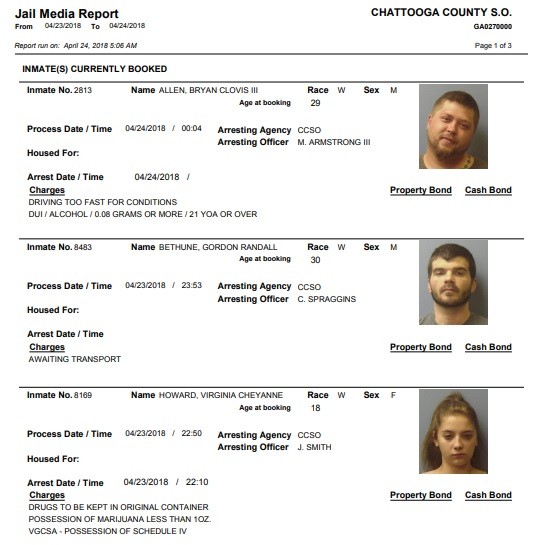 Jail Media Report
From 04/23/2018 To 04/24/2018

CHATTOOGA COUNTY S.O.
GA0270000

Report run on: April 24, 2018 5:06 AM

Page 1 of 3

INMATE(S) CURRENTLY BOOKED

Inmate No. 2813 Name ALLEN, BRYAN CLOVIS III Race W Sex M
Age at booking 29

Process Date / Time 04/24/2018 / 00:04 Arresting Agency CCSO
Arresting Officer M. ARMSTRONG III

Housed For:

Arrest Date / Time 04/24/2018 /

Charges Property Bond Cash Bond

DRIVING TOO FAST FOR CONDITIONS
DUI / ALCOHOL / 0.08 GRAMS OR MORE / 21 YOA OR OVER

Inmate No. 8483 Name BETHUNE, GORDON RANDALL Race W Sex M
Age at booking 30

Process Date / Time 04/23/2018 / 23:53 Arresting Agency CCSO
Arresting Officer C. SPRAGGINS

Housed For:

Arrest Date / Time

Charges Property Bond Cash Bond

AWAITING TRANSPORT

Inmate No. 8169 Name HOWARD, VIRGINIA CHEYANNE Race W Sex F
Age at booking 18

Process Date / Time 04/23/2018 / 22:50 Arresting Agency CCSO
Arresting Officer J. SMITH

Housed For:

Arrest Date / Time 04/23/2018 / 22:10

Charges Property Bond Cash Bond

DRUGS TO BE KEPT IN ORIGINAL CONTAINER
POSSESSION OF MARIJUANA LESS THAN 1OZ.
VGCSA - POSSESSION OF SCHEDULE IV